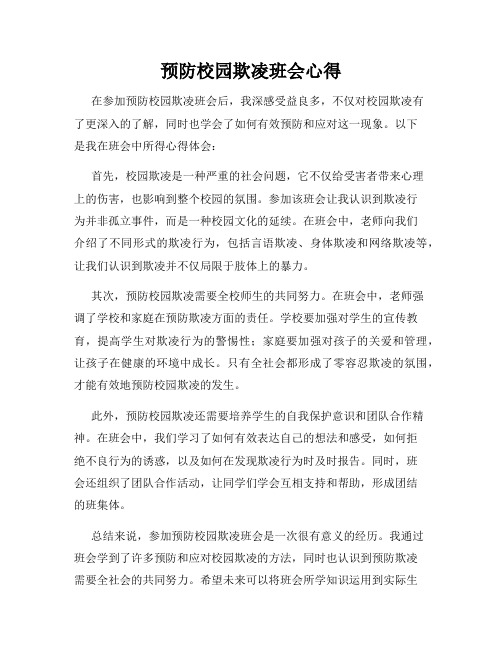 预防校园欺凌班会心得

在参加预防校园欺凌班会后，我深感受益良多，不仅对校园欺凌有了更深入的了解，同时也学会了如何有效预防和应对这一现象。以下是我在班会中所得心得体会：

首先，校园欺凌是一种严重的社会问题，它不仅给受害者带来心理上的伤害，也影响到整个校园的氛围。参加该班会让我认识到欺凌行为并非孤立事件，而是一种校园文化的延续。在班会中，老师向我们介绍了不同形式的欺凌行为，包括言语欺凌、身体欺凌和网络欺凌等，让我们认识到欺凌并不仅局限于肢体上的暴力。

其次，预防校园欺凌需要全校师生的共同努力。在班会中，老师强调了学校和家庭在预防欺凌方面的责任。学校要加强对学生的宣传教育，提高学生对欺凌行为的警惕性；家庭要加强对孩子的关爱和管理，让孩子在健康的环境中成长。只有全社会都形成了零容忍欺凌的氛围，才能有效地预防校园欺凌的发生。

此外，预防校园欺凌还需要培养学生的自我保护意识和团队合作精神。在班会中，我们学习了如何有效表达自己的想法和感受，如何拒绝不良行为的诱惑，以及如何在发现欺凌行为时及时报告。同时，班会还组织了团队合作活动，让同学们学会互相支持和帮助，形成团结的班集体。

总结来说，参加预防校园欺凌班会是一次很有意义的经历。我通过班会学到了许多预防和应对校园欺凌的方法，同时也认识到预防欺凌需要全社会的共同努力。希望未来可以将班会所学知识运用到实际生